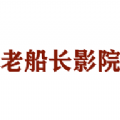 老船长影院